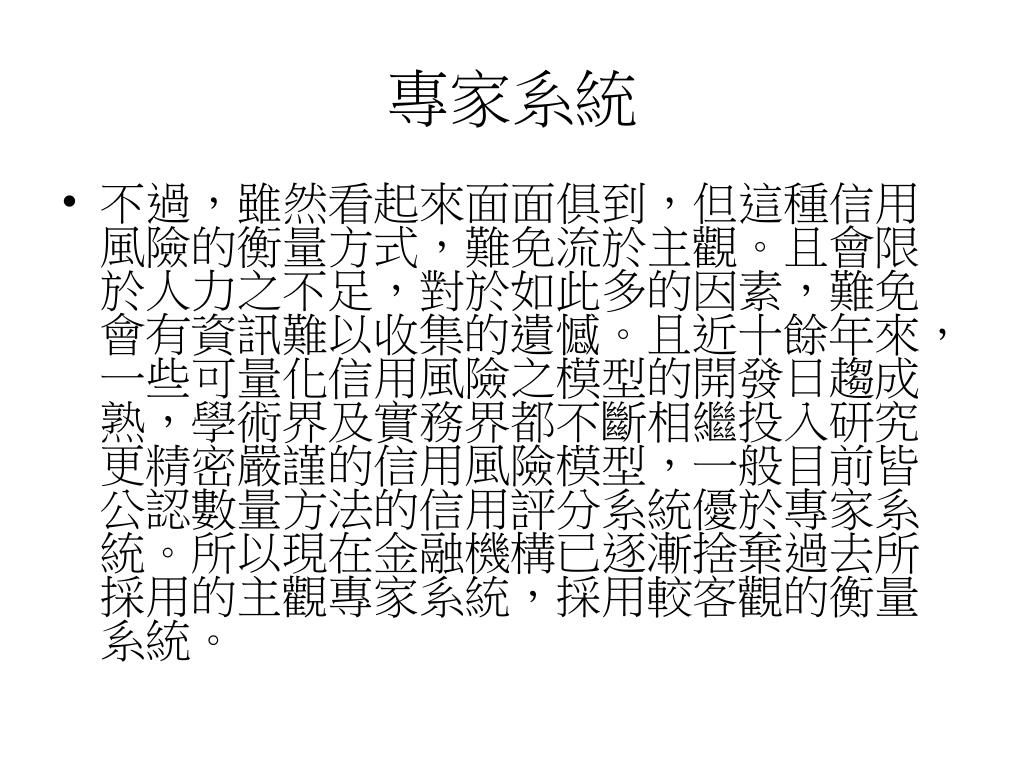 專家系統

• 不過，雖然看起來面面俱到，但這種信用風險的衡量方式，難免流於主觀。且會限於人力之不足，對於如此多的因素，難免會有資訊難以收集的遺憾。且近十餘年來，一些可量化信用風險之模型的開發日趨成熟，學術界及實務界都不斷相繼投入研究更精密嚴謹的信用風險模型，一般目前皆公認數量方法的信用評分系統優於專家系統。所以現在金融機構已逐漸捨棄過去所採用的主觀專家系統，採用較客觀的衡量系統。